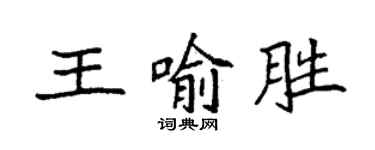 王喻胜
词典网